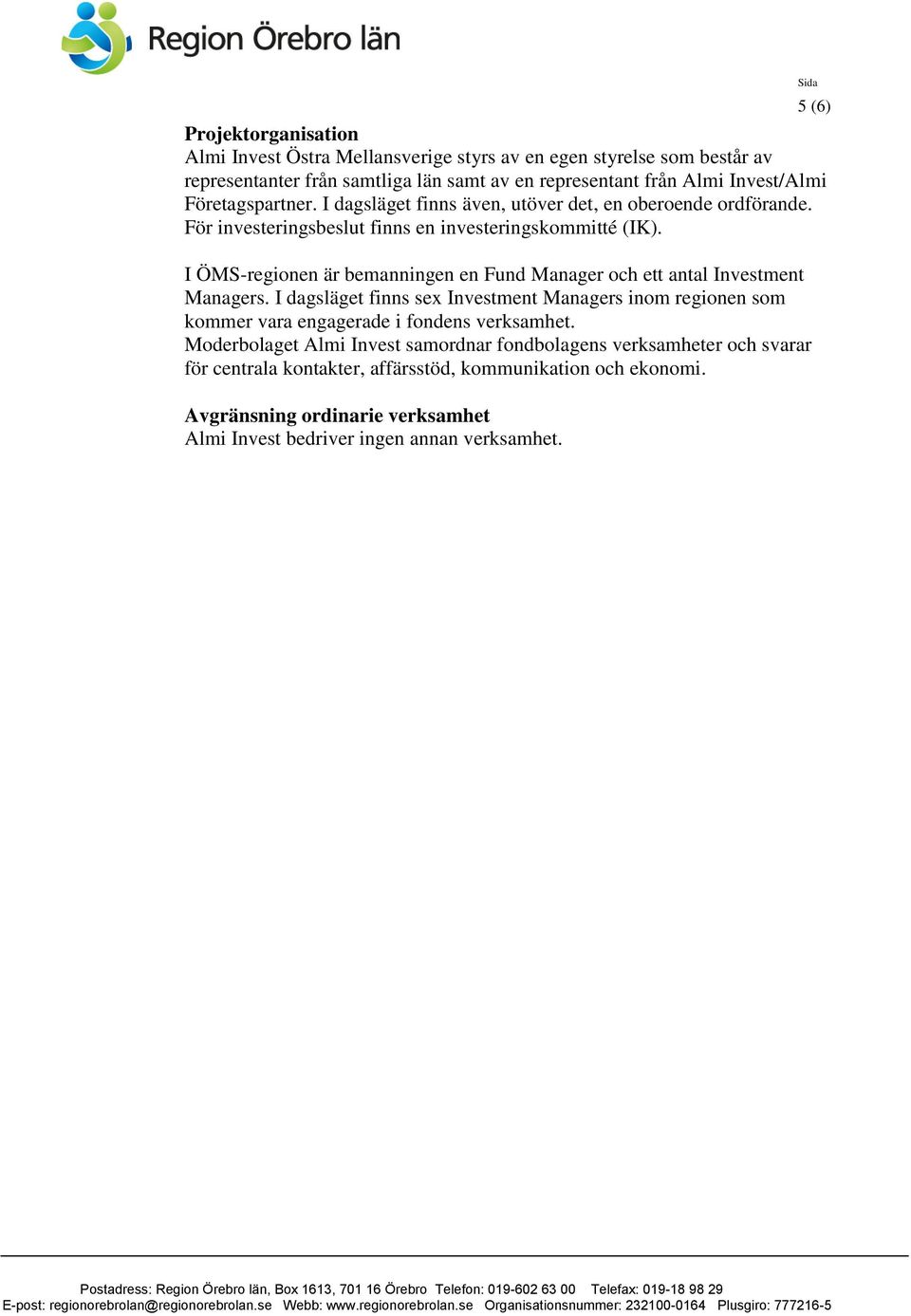 Region Örebro län

Sida
5 (6)

Projektorganisation
Almi Invest Östra Mellansverige styrs av en egen styrelse som består av representanter från samtliga län samt av en representant från Almi Invest/Almi Företagspartner. I dagsläget finns även, utöver det, en oberoende ordförande. För investeringsbeslut finns en investeringskommitté (IK).

I ÖMS-regionen är bemanningen en Fund Manager och ett antal Investment Managers. I dagsläget finns sex Investment Managers inom regionen som kommer vara engagerade i fondens verksamhet.
Moderbolaget Almi Invest samordnar fondbolagens verksamheter och svarar för centrala kontakter, affärsstöd, kommunikation och ekonomi.

Avgränsning ordinarie verksamhet
Almi Invest bedriver ingen annan verksamhet.

Postadress: Region Örebro län, Box 1613, 701 16 Örebro Telefon: 019-602 63 00 Telefax: 019-18 98 29
E-post: regionorebrolan@regionorebrolan.se Webb: www.regionorebrolan.se Organisationsnummer: 232100-0164 Plusgiro: 777216-5